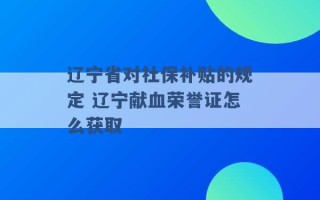 辽宁省对社保补贴的规定 辽宁献血荣誉证怎么获取